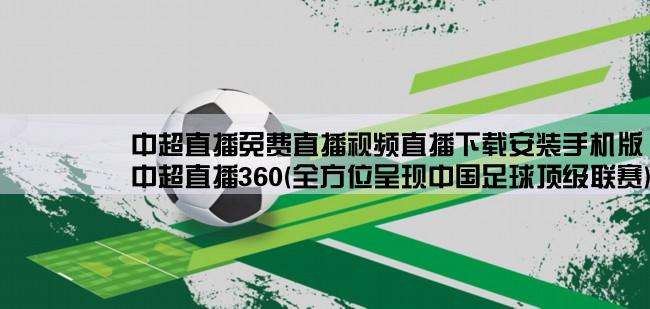 中超直播免费直播视频直播下载安装手机版
中超直播360(全方位呈现中国足球顶级联赛)